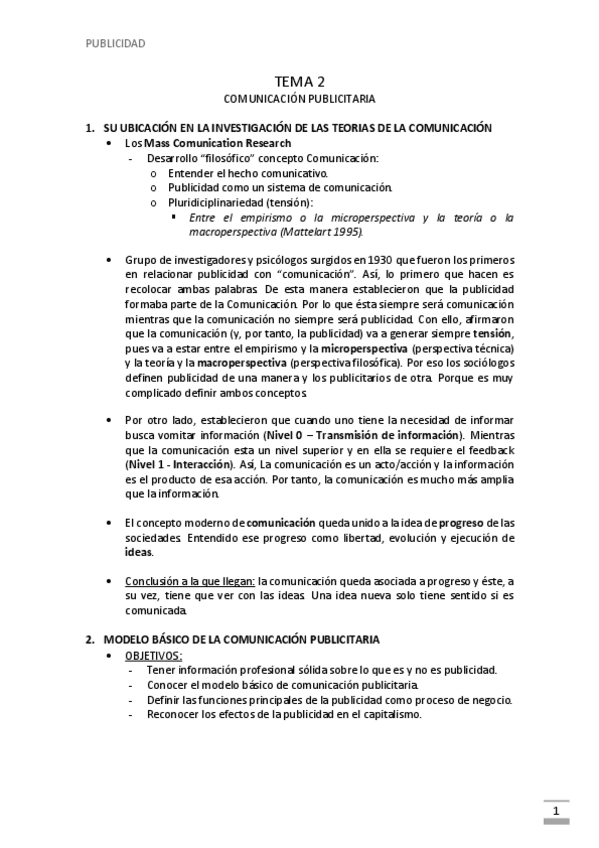 PUBLICIDAD

TEMA 2
COMUNICACIÓN PUBLICITARIA

1. SU UBICACIÓN EN LA INVESTIGACIÓN DE LAS TEORIAS DE LA COMUNICACIÓN
• Los Mass Comunication Research
- Desarrollo "filosófico" concepto Comunicación:
o Entender el hecho comunicativo.
o Publicidad como un sistema de comunicación.
o Pluridiciplinariedad (tensión):
▪ Entre el empirismo o la microperspectiva y la teoría o la macroperspectiva (Mattelart 1995).

• Grupo de investigadores y psicólogos surgidos en 1930 que fueron los primeros en relacionar publicidad con "comunicación". Así, lo primero que hacen es recolocar ambas palabras. De esta manera establecieron que la publicidad formaba parte de la Comunicación. Por lo que ésta siempre será comunicación mientras que la comunicación no siempre será publicidad. Con ello, afirmaron que la comunicación (y, por tanto, la publicidad) va a generar siempre tensión, pues va a estar entre el empirismo y la microperspectiva (perspectiva técnica) y la teoría y la macroperspectiva (perspectiva filosófica). Por eso los sociólogos definen publicidad de una manera y los publicitarios de otra. Porque es muy complicado definir ambos conceptos.

• Por otro lado, establecieron que cuando uno tiene la necesidad de informar busca vomitar información (Nivel 0 – Transmisión de información). Mientras que la comunicación esta un nivel superior y en ella se requiere el feedback (Nivel 1 - Interacción). Así, La comunicación es un acto/acción y la información es el producto de esa acción. Por tanto, la comunicación es mucho más amplia que la información.

• El concepto moderno de comunicación queda unido a la idea de progreso de las sociedades. Entendido ese progreso como libertad, evolución y ejecución de ideas.

• Conclusión a la que llegan: la comunicación queda asociada a progreso y éste, a su vez, tiene que ver con las ideas. Una idea nueva solo tiene sentido si es comunicada.

2. MODELO BÁSICO DE LA COMUNICACIÓN PUBLICITARIA
• OBJETIVOS:
- Tener información profesional sólida sobre lo que es y no es publicidad.
- Conocer el modelo básico de comunicación publicitaria.
- Definir las funciones principales de la publicidad como proceso de negocio.
- Reconocer los efectos de la publicidad en el capitalismo.

1